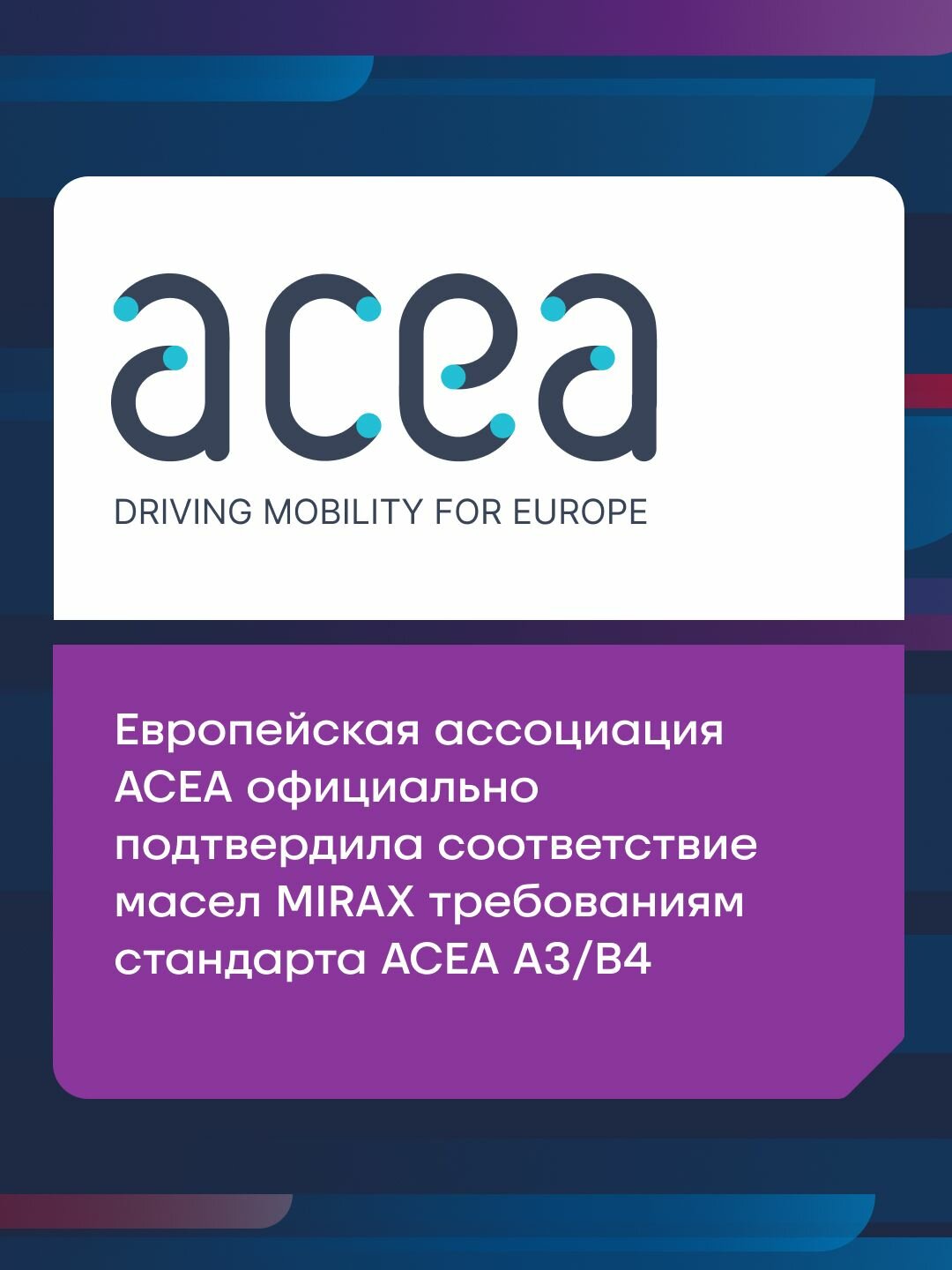 acea

DRIVING MOBILITY FOR EUROPE

Европейская ассоциация ACEA официально подтвердила соответствие масел MIRAX требованиям стандарта ACEA A3/B4